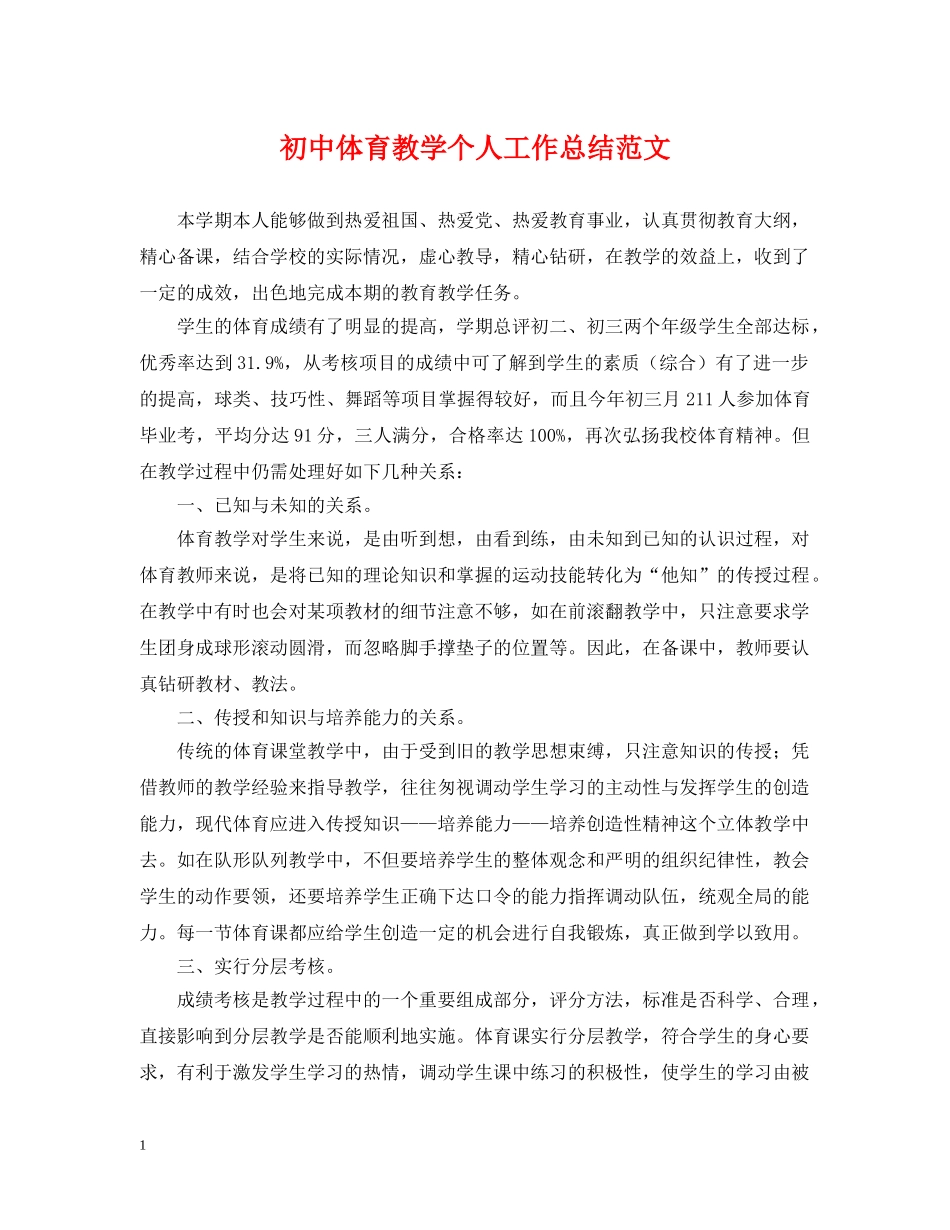 初中体育教学个人工作总结范文

本学期本人能够做到热爱祖国、热爱党、热爱教育事业，认真贯彻教育大纲，精心备课，结合学校的实际情况，虚心教导，精心钻研，在教学的效益上，收到了一定的成效，出色地完成本期的教育教学任务。

学生的体育成绩有了明显的提高，学期总评初二、初三两个年级学生全部达标，优秀率达到31.9%，从考核项目的成绩中可了解到学生的素质（综合）有了进一步的提高，球类、技巧性、舞蹈等项目掌握得较好，而且今年初三月211人参加体育毕业考，平均分达91分，三人满分，合格率达100%，再次弘扬我校体育精神。但在教学过程中仍需处理好如下几种关系：

一、已知与未知的关系。

体育教学对学生来说，是由听到想，由看到练，由未知到已知的认识过程，对体育教师来说，是将已知的理论知识和掌握的运动技能转化为“他知”的传授过程。在教学中有时也会对某项教材的细节注意不够，如在前滚翻教学中，只注意要求学生团身成球形滚动圆滑，而忽略脚手撑垫子的位置等。因此，在备课中，教师要认真钻研教材、教法。

二、传授和知识与培养能力的关系。

传统的体育课堂教学中，由于受到旧的教学思想束缚，只注意知识的传授；凭借教师的教学经验来指导教学，往往匆视调动学生学习的主动性与发挥学生的创造能力，现代体育应进入传授知识——培养能力——培养创造性精神这个立体教学中去。如在队形队列教学中，不但要培养学生的整体观念和严明的组织纪律性，教会学生的动作要领，还要培养学生正确下达口令的能力指挥调动队伍，统观全局的能力。每一节体育课都应给学生创造一定的机会进行自我锻炼，真正做到学以致用。

三、实行分层考核。

成绩考核是教学过程中的一个重要组成部分，评分方法，标准是否科学、合理，直接影响到分层教学是否能顺利地实施。体育课实行分层教学，符合学生的身心要求，有利于激发学生学习的热情，调动学生课中练习的积极性，使学生的学习由被

1